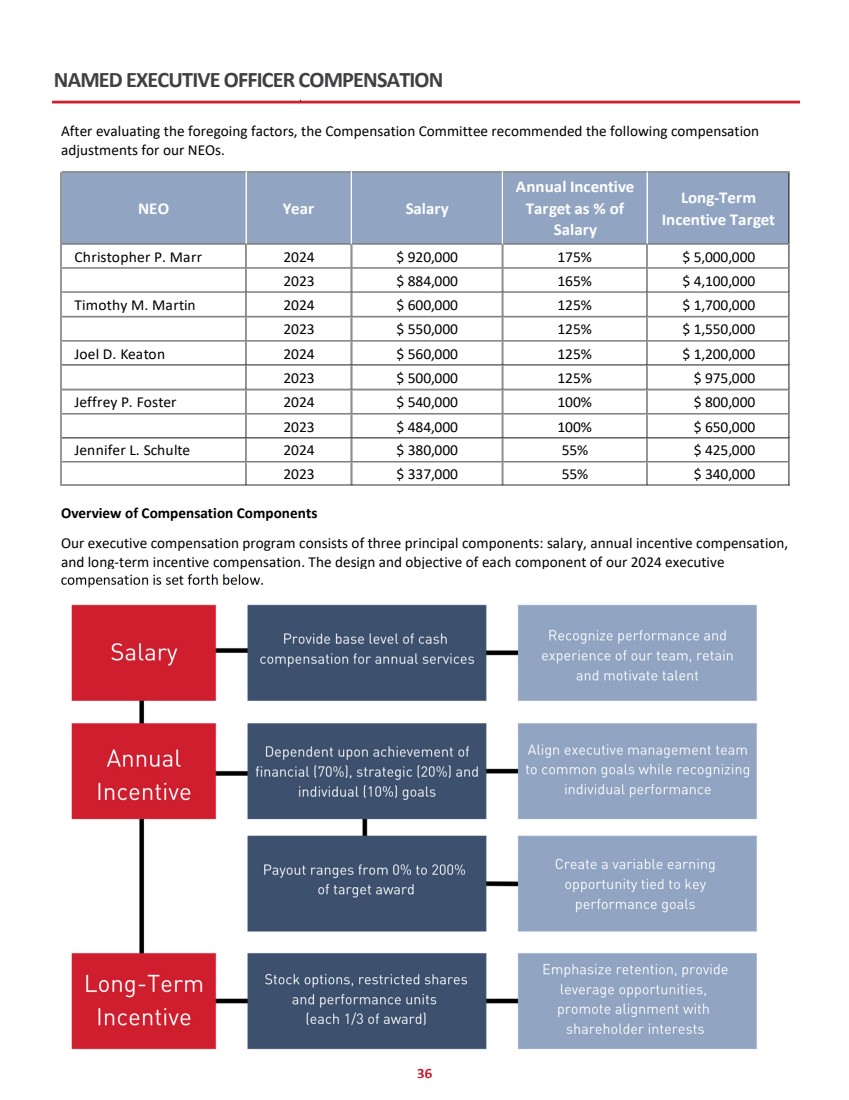 NAMED EXECUTIVE OFFICER COMPENSATION

After evaluating the foregoing factors, the Compensation Committee recommended the following compensation adjustments for our NEOs.

| NEO | Year | Salary | Annual Incentive Target as % of Salary | Long-Term Incentive Target |
|---|---|---|---|---|
| Christopher P. Marr | 2024 | $ 920,000 | 175% | $ 5,000,000 |
| | 2023 | $ 884,000 | 165% | $ 4,100,000 |
| Timothy M. Martin | 2024 | $ 600,000 | 125% | $ 1,700,000 |
| | 2023 | $ 550,000 | 125% | $ 1,550,000 |
| Joel D. Keaton | 2024 | $ 560,000 | 125% | $ 1,200,000 |
| | 2023 | $ 500,000 | 125% | $ 975,000 |
| Jeffrey P. Foster | 2024 | $ 540,000 | 100% | $ 800,000 |
| | 2023 | $ 484,000 | 100% | $ 650,000 |
| Jennifer L. Schulte | 2024 | $ 380,000 | 55% | $ 425,000 |
| | 2023 | $ 337,000 | 55% | $ 340,000 |

Overview of Compensation Components

Our executive compensation program consists of three principal components: salary, annual incentive compensation, and long-term incentive compensation. The design and objective of each component of our 2024 executive compensation is set forth below.

Salary

Provide base level of cash compensation for annual services

Recognize performance and experience of our team, retain and motivate talent

Annual Incentive

Dependent upon achievement of financial (70%), strategic (20%) and individual (10%) goals

Align executive management team to common goals while recognizing individual performance

Payout ranges from 0% to 200% of target award

Create a variable earning opportunity tied to key performance goals

Long-Term Incentive

Stock options, restricted shares and performance units (each 1/3 of award)

Emphasize retention, provide leverage opportunities, promote alignment with shareholder interests

36